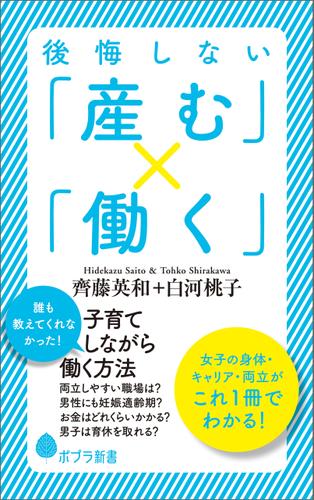 後悔しない

「産む」×「働く」

Hidekazu Saito & Tohko Shirakawa
齊藤英和+白河桃子

誰も教えてくれなかった!

子育てしながら働く方法
両立しやすい職場は?
男性にも妊娠適齢期?
お金はどれくらいかかる?
男子は育休を取れる?

女子の身体・キャリア・両立がこれ1冊でわかる!

ポプラ新書